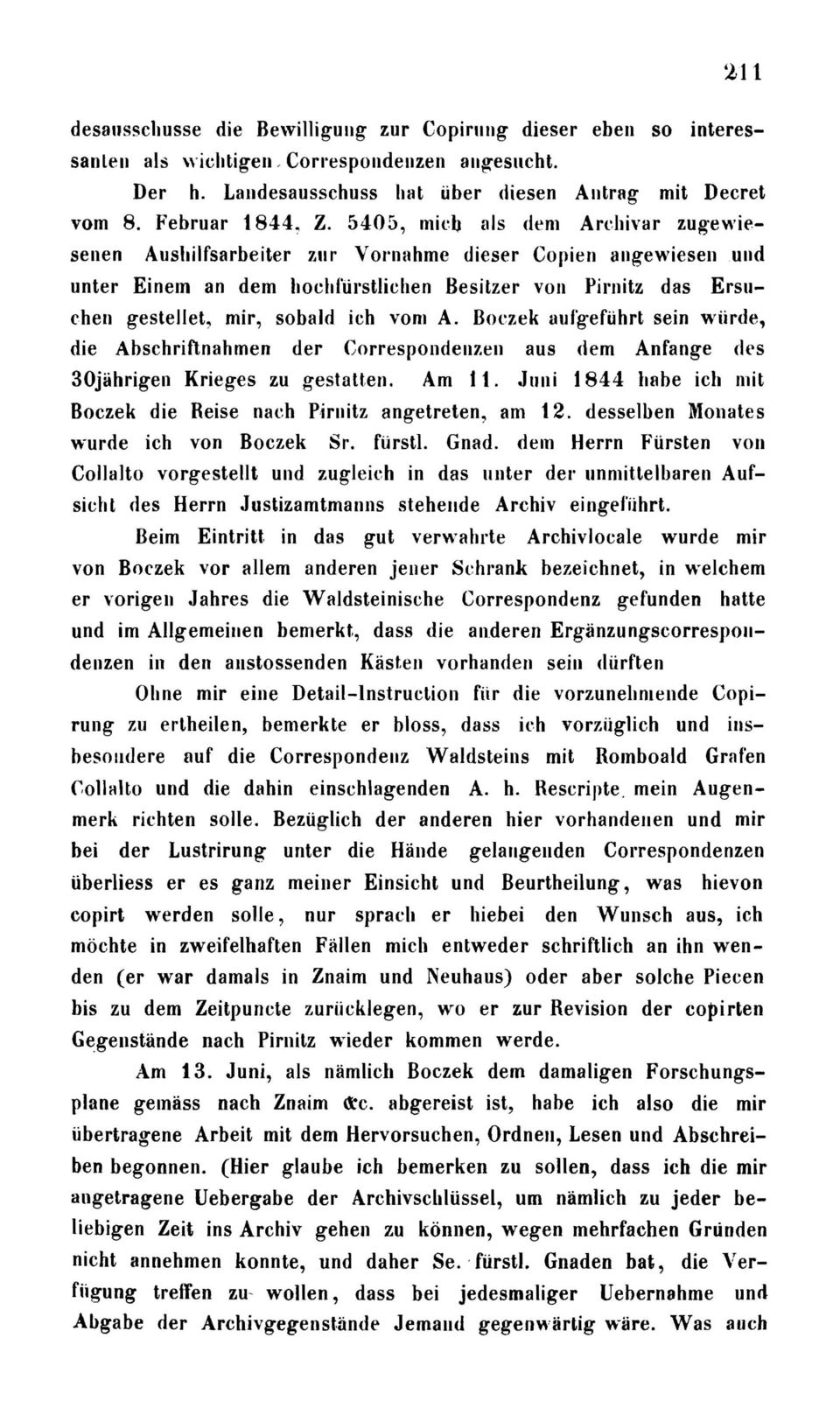 211

desausschusse die Bewilligung zur Copirung dieser eben so interessanten als wichtigen Correspondenzen angesucht.

Der h. Landesausschuss hat über diesen Antrag mit Decret vom 8. Februar 1844, Z. 5405, mich als dem Archivar zugewiesenen Aushilfsarbeiter zur Vornahme dieser Copien angewiesen und unter Einem an dem hochfürstlichen Besitzer von Pirnitz das Ersuchen gestellet, mir, sobald ich vom A. Boczek aufgeführt sein würde, die Abschriftnahmen der Correspondenzen aus dem Anfange des 30jährigen Krieges zu gestatten. Am 11. Juni 1844 habe ich mit Boczek die Reise nach Pirnitz angetreten, am 12. desselben Monates wurde ich von Boczek Sr. fürstl. Gnad. dem Herrn Fürsten von Collalto vorgestellt und zugleich in das unter der unmittelbaren Aufsicht des Herrn Justizamtmanns stehende Archiv eingeführt.

Beim Eintritt in das gut verwahrte Archivlocale wurde mir von Boczek vor allem anderen jener Schrank bezeichnet, in welchem er vorigen Jahres die Waldsteinische Correspondenz gefunden hatte und im Allgemeinen bemerkt, dass die anderen Ergänzungscorrespondenzen in den anstossenden Kästen vorhanden sein dürften

Ohne mir eine Detail-Instruction für die vorzunehmende Copirung zu ertheilen, bemerkte er bloss, dass ich vorzüglich und insbesondere auf die Correspondenz Waldsteins mit Romboald Grafen Collalto und die dahin einschlagenden A. h. Rescripte mein Augenmerk richten solle. Bezüglich der anderen hier vorhandenen und mir bei der Lustrirung unter die Hände gelangenden Correspondenzen überliess er es ganz meiner Einsicht und Beurtheilung, was hievon copirt werden solle, nur sprach er hiebei den Wunsch aus, ich möchte in zweifelhaften Fällen mich entweder schriftlich an ihn wenden (er war damals in Znaim und Neuhaus) oder aber solche Piecen bis zu dem Zeitpuncte zurücklegen, wo er zur Revision der copirten Gegenstände nach Pirnitz wieder kommen werde.

Am 13. Juni, als nämlich Boczek dem damaligen Forschungsplane gemäss nach Znaim &c. abgereist ist, habe ich also die mir übertragene Arbeit mit dem Hervorsuchen, Ordnen, Lesen und Abschreiben begonnen. (Hier glaube ich bemerken zu sollen, dass ich die mir angetragene Uebergabe der Archivschlüssel, um nämlich zu jeder beliebigen Zeit ins Archiv gehen zu können, wegen mehrfachen Gründen nicht annehmen konnte, und daher Se. fürstl. Gnaden bat, die Verfügung treffen zu wollen, dass bei jedesmaliger Uebernahme und Abgabe der Archivgegenstände Jemand gegenwärtig wäre. Was auch